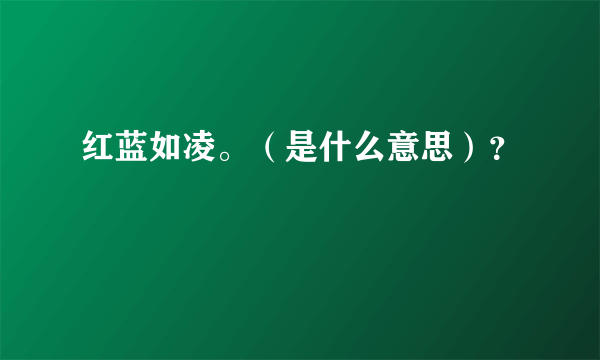 红蓝如凌。（是什么意思）？